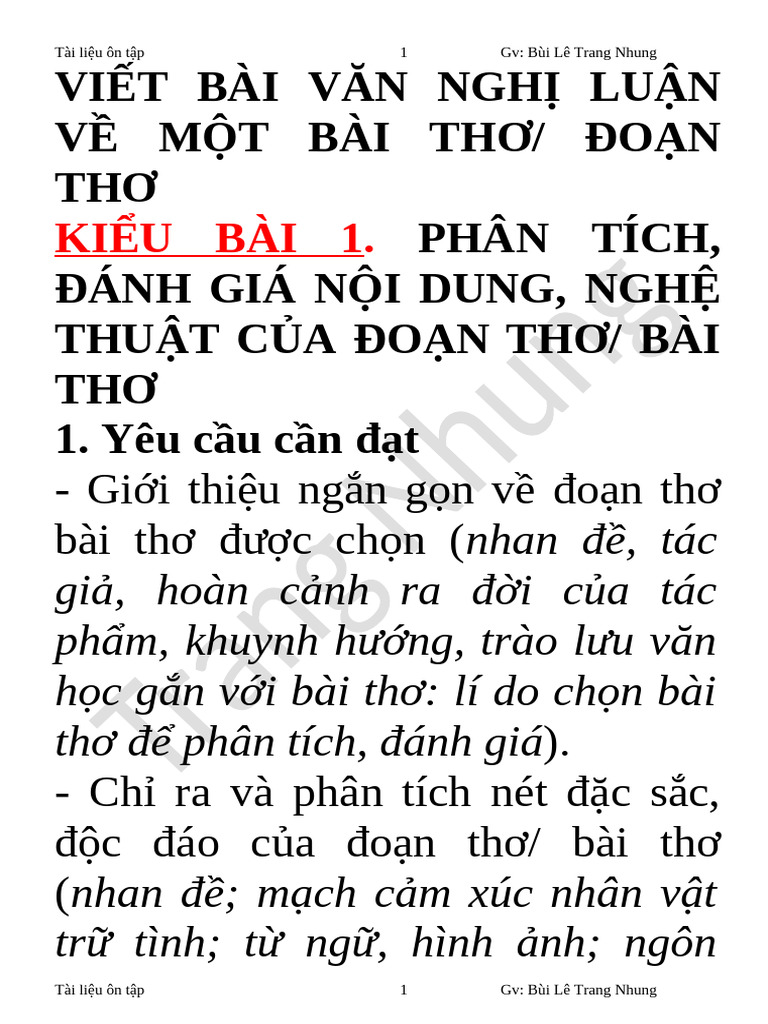 Tài liệu ôn tập 1 Gv: Bùi Lê Trang Nhung

VIẾT BÀI VĂN NGHỊ LUẬN VỀ MỘT BÀI THƠ/ ĐOẠN THƠ

KIỂU BÀI 1. PHÂN TÍCH, ĐÁNH GIÁ NỘI DUNG, NGHỆ THUẬT CỦA ĐOẠN THƠ/ BÀI THƠ

1. Yêu cầu cần đạt

- Giới thiệu ngắn gọn về đoạn thơ bài thơ được chọn (nhan đề, tác giả, hoàn cảnh ra đời của tác phẩm, khuynh hướng, trào lưu văn học gắn với bài thơ: lí do chọn bài thơ để phân tích, đánh giá).

- Chỉ ra và phân tích nét đặc sắc, độc đáo của đoạn thơ/ bài thơ (nhan đề; mạch cảm xúc nhân vật trữ tình; từ ngữ, hình ảnh; ngôn

Tài liệu ôn tập 1 Gv: Bùi Lê Trang Nhung

Trang Nhung